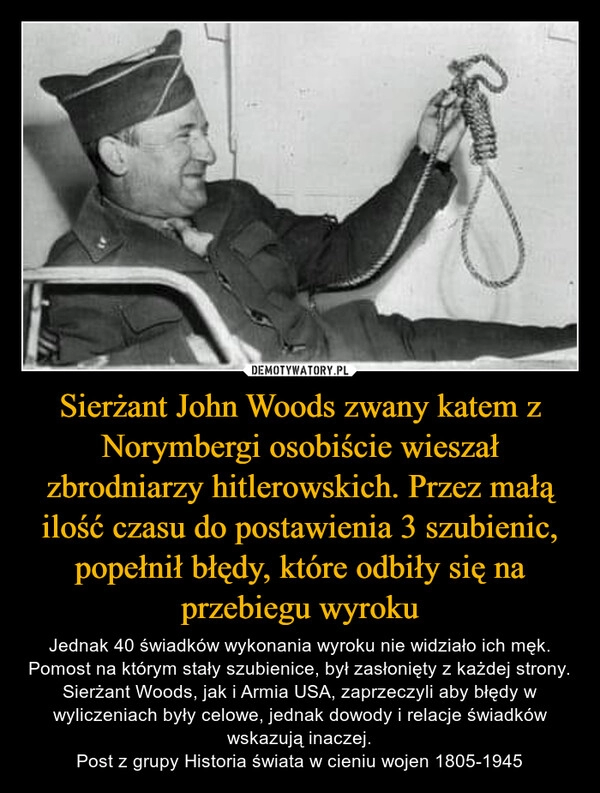 DEMOTYWATORY.PL

Sierżant John Woods zwany katem z Norymbergi osobiście wieszał zbrodniarzy hitlerowskich. Przez małą ilość czasu do postawienia 3 szubienic, popełnił błędy, które odbiły się na przebiegu wyroku

Jednak 40 świadków wykonania wyroku nie widziało ich męk. Pomost na którym stały szubienice, był zasłonięty z każdej strony. Sierżant Woods, jak i Armia USA, zaprzeczyli aby błędy w wyliczeniach były celowe, jednak dowody i relacje świadków wskazują inaczej.
Post z grupy Historia świata w cieniu wojen 1805-1945